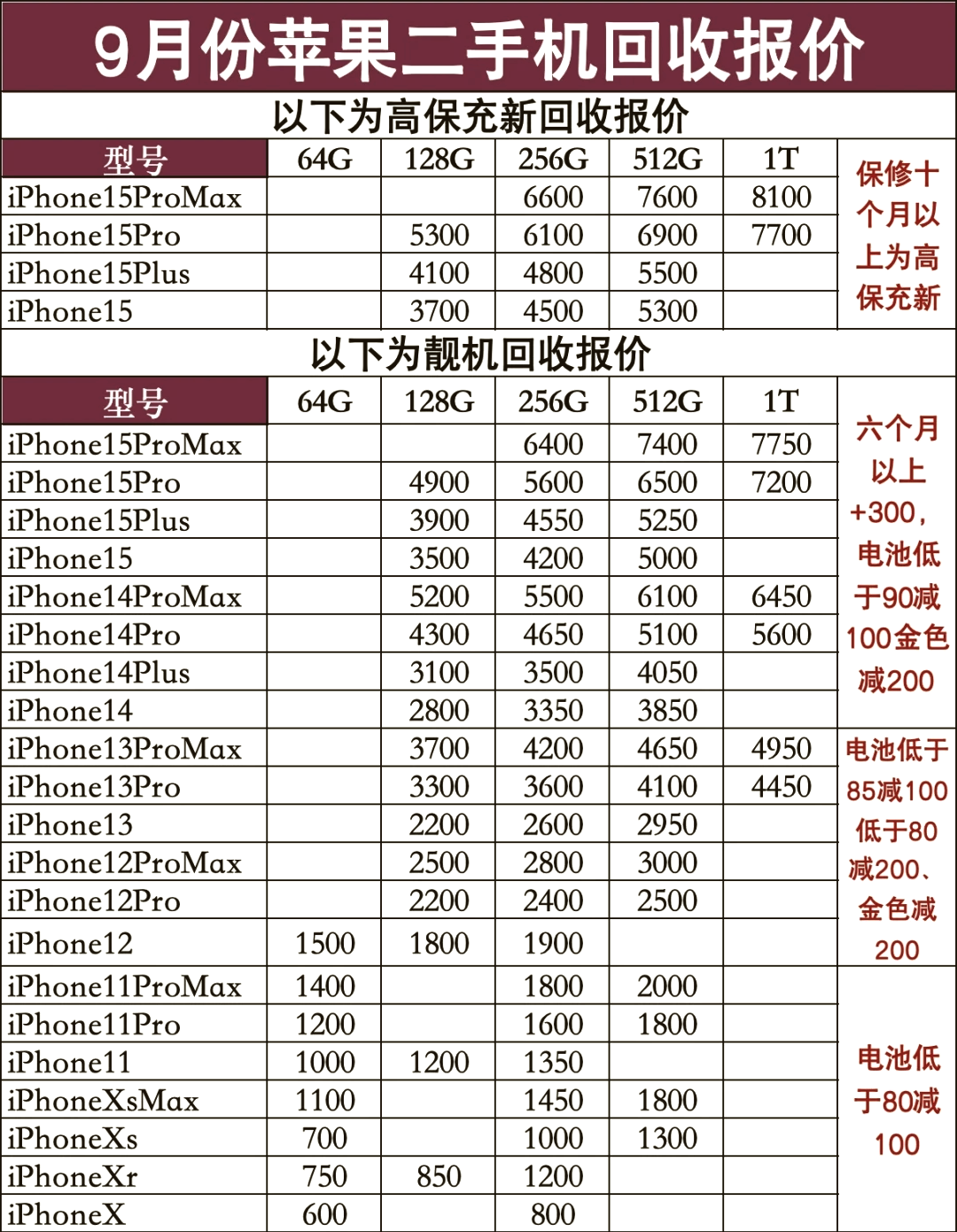 9月份苹果二手机回收报价

以下为高保充新回收报价

| 型号 | 64G | 128G | 256G | 512G | 1T | |
|---|---|---|---|---|---|---|
| iPhone15ProMax | | | 6600 | 7600 | 8100 | 保修十个月以上为高保充新 |
| iPhone15Pro | | 5300 | 6100 | 6900 | 7700 | |
| iPhone15Plus | | 4100 | 4800 | 5500 | | |
| iPhone15 | | 3700 | 4500 | 5300 | | |

以下为靓机回收报价

| 型号 | 64G | 128G | 256G | 512G | 1T | |
|---|---|---|---|---|---|---|
| iPhone15ProMax | | | 6400 | 7400 | 7750 | 六个月以上+300，电池低于90减100金色减200 |
| iPhone15Pro | | 4900 | 5600 | 6500 | 7200 | |
| iPhone15Plus | | 3900 | 4550 | 5250 | | |
| iPhone15 | | 3500 | 4200 | 5000 | | |
| iPhone14ProMax | | 5200 | 5500 | 6100 | 6450 | |
| iPhone14Pro | | 4300 | 4650 | 5100 | 5600 | |
| iPhone14Plus | | 3100 | 3500 | 4050 | | |
| iPhone14 | | 2800 | 3350 | 3850 | | |
| iPhone13ProMax | | 3700 | 4200 | 4650 | 4950 | 电池低于85减100低于80减200、金色减200 |
| iPhone13Pro | | 3300 | 3600 | 4100 | 4450 | |
| iPhone13 | | 2200 | 2600 | 2950 | | |
| iPhone12ProMax | | 2500 | 2800 | 3000 | | |
| iPhone12Pro | | 2200 | 2400 | 2500 | | |
| iPhone12 | 1500 | 1800 | 1900 | | | |
| iPhone11ProMax | 1400 | | 1800 | 2000 | | 电池低于80减100 |
| iPhone11Pro | 1200 | | 1600 | 1800 | | |
| iPhone11 | 1000 | 1200 | 1350 | | | |
| iPhoneXsMax | 1100 | | 1450 | 1800 | | |
| iPhoneXs | 700 | | 1000 | 1300 | | |
| iPhoneXr | 750 | 850 | 1200 | | | |
| iPhoneX | 600 | | 800 | | | |